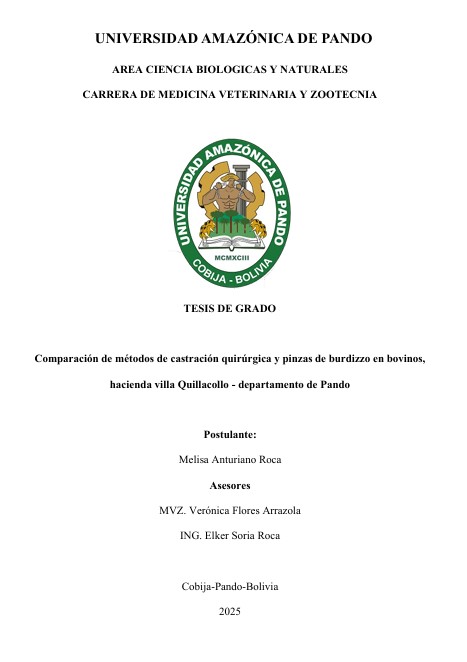 UNIVERSIDAD AMAZÓNICA DE PANDO

AREA CIENCIA BIOLOGICAS Y NATURALES

CARRERA DE MEDICINA VETERINARIA Y ZOOTECNIA

UNIVERSIDAD AMAZÓNICA DE PANDO
MCMXCIII
COBIJA - BOLIVIA

TESIS DE GRADO

Comparación de métodos de castración quirúrgica y pinzas de burdizzo en bovinos, hacienda villa Quillacollo - departamento de Pando

Postulante:

Melisa Anturiano Roca

Asesores

MVZ. Verónica Flores Arrazola

ING. Elker Soria Roca

Cobija-Pando-Bolivia

2025